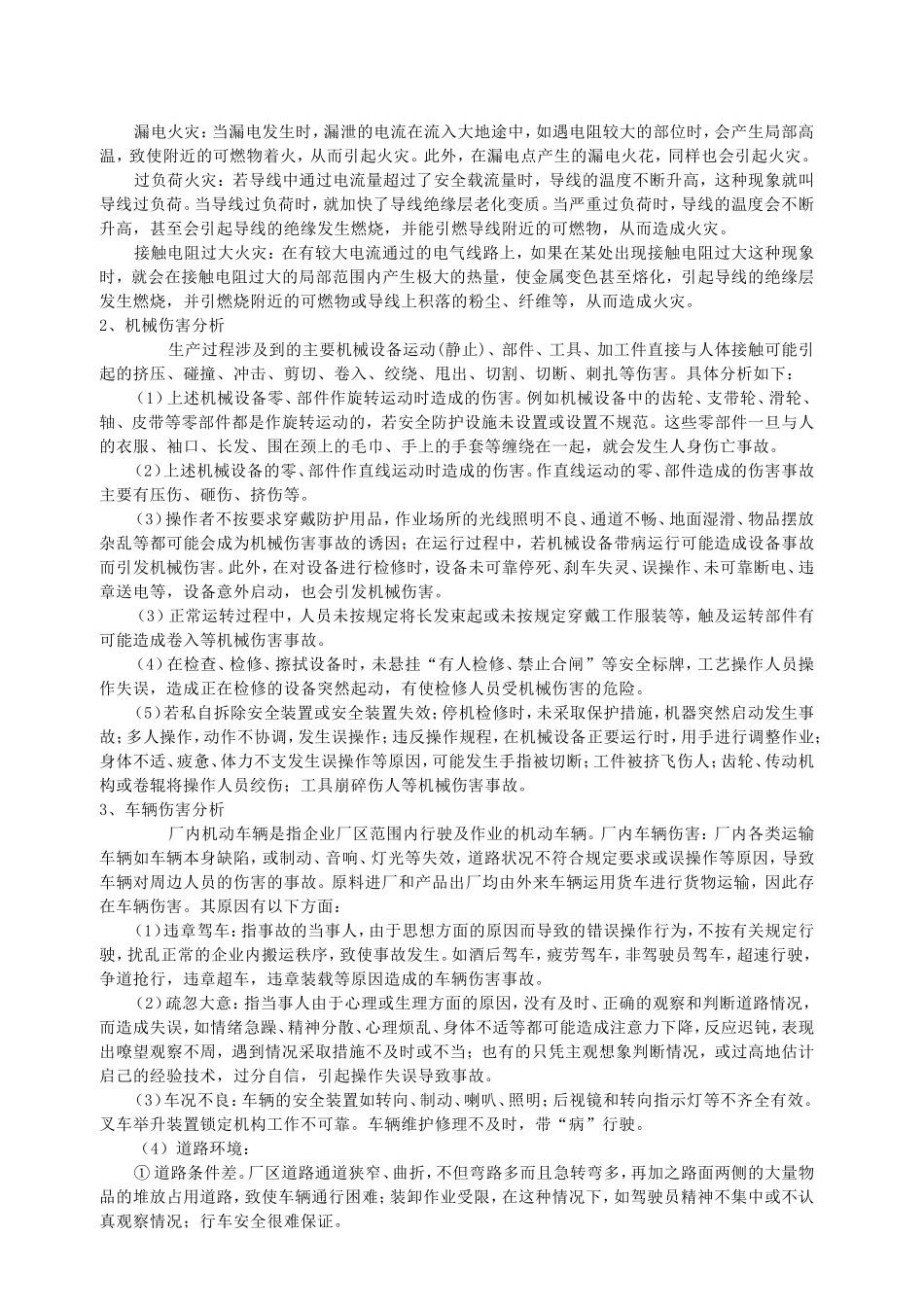 漏电火灾：当漏电发生时，漏泄的电流在流入大地途中，如遇电阻较大的部位时，会产生局部高温，致使附近的可燃物着火，从而引起火灾。此外，在漏电点产生的漏电火花，同样也会引起火灾。

过负荷火灾：若导线中通过电流量超过了安全载流量时，导线的温度不断升高，这种现象就叫导线过负荷。当导线过负荷时，就加快了导线绝缘层老化变质。当严重过负荷时，导线的温度会不断升高，甚至会引起导线的绝缘发生燃烧，并能引燃导线附近的可燃物，从而造成火灾。

接触电阻过大火灾：在有较大电流通过的电气线路上，如果在某处出现接触电阻过大这种现象时，就会在接触电阻过大的局部范围内产生极大的热量，使金属变色甚至熔化，引起导线的绝缘层发生燃烧，并引燃烧附近的可燃物或导线上积落的粉尘、纤维等，从而造成火灾。

2、机械伤害分析

生产过程涉及到的主要机械设备运动(静止)、部件、工具、加工件直接与人体接触可能引起的挤压、碰撞、冲击、剪切、卷入、绞绕、甩出、切割、切断、刺扎等伤害。具体分析如下：

（1）上述机械设备零、部件作旋转运动时造成的伤害。例如机械设备中的齿轮、支带轮、滑轮、轴、皮带等零部件都是作旋转运动的，若安全防护设施未设置或设置不规范。这些零部件一旦与人的衣服、袖口、长发、围在颈上的毛巾、手上的手套等缠绕在一起，就会发生人身伤亡事故。

（2）上述机械设备的零、部件作直线运动时造成的伤害。作直线运动的零、部件造成的伤害事故主要有压伤、砸伤、挤伤等。

（3）操作者不按要求穿戴防护用品，作业场所的光线照明不良、通道不畅、地面湿滑、物品摆放杂乱等都可能会成为机械伤害事故的诱因；在运行过程中，若机械设备带病运行可能造成设备事故而引发机械伤害。此外，在对设备进行检修时，设备未可靠停死、刹车失灵、误操作、未可靠断电、违章送电等，设备意外启动，也会引发机械伤害。

（3）正常运转过程中，人员未按规定将长发束起或未按规定穿戴工作服装等，触及运转部件有可能造成卷入等机械伤害事故。

（4）在检查、检修、擦拭设备时，未悬挂“有人检修、禁止合闸”等安全标牌，工艺操作人员操作失误，造成正在检修的设备突然起动，有使检修人员受机械伤害的危险。

（5）若私自拆除安全装置或安全装置失效；停机检修时，未采取保护措施，机器突然启动发生事故；多人操作，动作不协调，发生误操作；违反操作规程，在机械设备正要运行时，用手进行调整作业；身体不适、疲惫、体力不支发生误操作等原因，可能发生手指被切断；工件被挤飞伤人；齿轮、传动机构或卷辊将操作人员绞伤；工具崩碎伤人等机械伤害事故。

3、车辆伤害分析

厂内机动车辆是指企业厂区范围内行驶及作业的机动车辆。厂内车辆伤害：厂内各类运输车辆如车辆本身缺陷，或制动、音响、灯光等失效，道路状况不符合规定要求或误操作等原因，导致车辆对周边人员的伤害的事故。原料进厂和产品出厂均由外来车辆运用货车进行货物运输，因此存在车辆伤害。其原因有以下方面：

（1）违章驾车：指事故的当事人，由于思想方面的原因而导致的错误操作行为，不按有关规定行驶，扰乱正常的企业内搬运秩序，致使事故发生。如酒后驾车，疲劳驾车，非驾驶员驾车，超速行驶，争道抢行，违章超车，违章装载等原因造成的车辆伤害事故。

（2）疏忽大意：指当事人由于心理或生理方面的原因，没有及时、正确的观察和判断道路情况，而造成失误，如情绪急躁、精神分散、心理烦乱、身体不适等都可能造成注意力下降，反应迟钝，表现出嘹望观察不周，遇到情况采取措施不及时或不当；也有的只凭主观想象判断情况，或过高地估计启己的经验技术，过分自信，引起操作失误导致事故。

（3）车况不良：车辆的安全装置如转向、制动、喇叭、照明；后视镜和转向指示灯等不齐全有效。叉车举升装置锁定机构工作不可靠。车辆维护修理不及时，带“病”行驶。

（4）道路环境：

① 道路条件差。厂区道路通道狭窄、曲折，不但弯路多而且急转弯多，再加之路面两侧的大量物品的堆放占用道路，致使车辆通行困难；装卸作业受限，在这种情况下，如驾驶员精神不集中或不认真观察情况；行车安全很难保证。